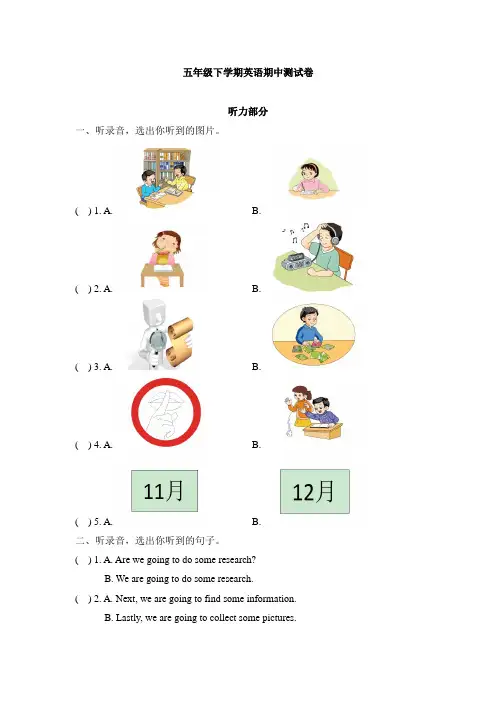 五年级下学期英语期中测试卷

听力部分

一、听录音，选出你听到的图片。

( ) 1. A. B.

( ) 2. A. B.

( ) 3. A. B.

( ) 4. A. B.

11月 12月

( ) 5. A. B.

二、听录音，选出你听到的句子。

( ) 1. A. Are we going to do some research?

B. We are going to do some research.

( ) 2. A. Next, we are going to find some information.

B. Lastly, we are going to collect some pictures.